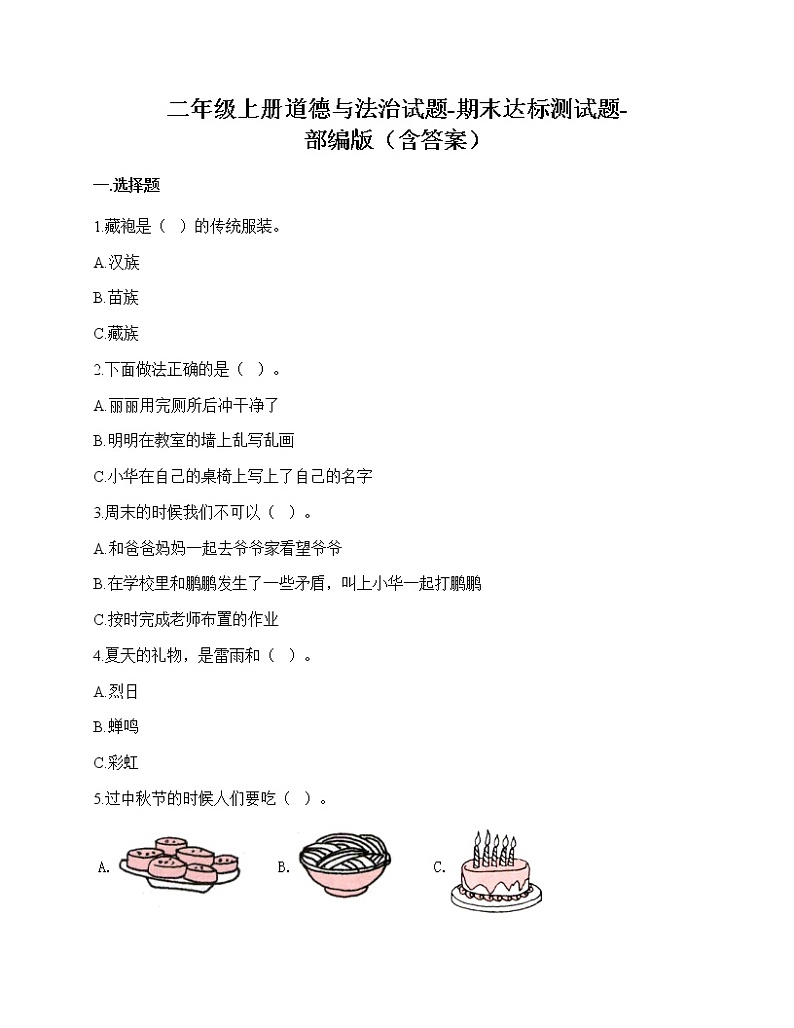 二年级上册道德与法治试题-期末达标测试题-部编版（含答案）

一.选择题

1.藏袍是（ ）的传统服装。

A.汉族

B.苗族

C.藏族

2.下面做法正确的是（ ）。

A.丽丽用完厕所后冲干净了

B.明明在教室的墙上乱写乱画

C.小华在自己的桌椅上写上了自己的名字

3.周末的时候我们不可以（ ）。

A.和爸爸妈妈一起去爷爷家看望爷爷

B.在学校里和鹏鹏发生了一些矛盾，叫上小华一起打鹏鹏

C.按时完成老师布置的作业

4.夏天的礼物，是雷雨和（ ）。

A.烈日

B.蝉鸣

C.彩虹

5.过中秋节的时候人们要吃（ ）。

A.

B.

C.